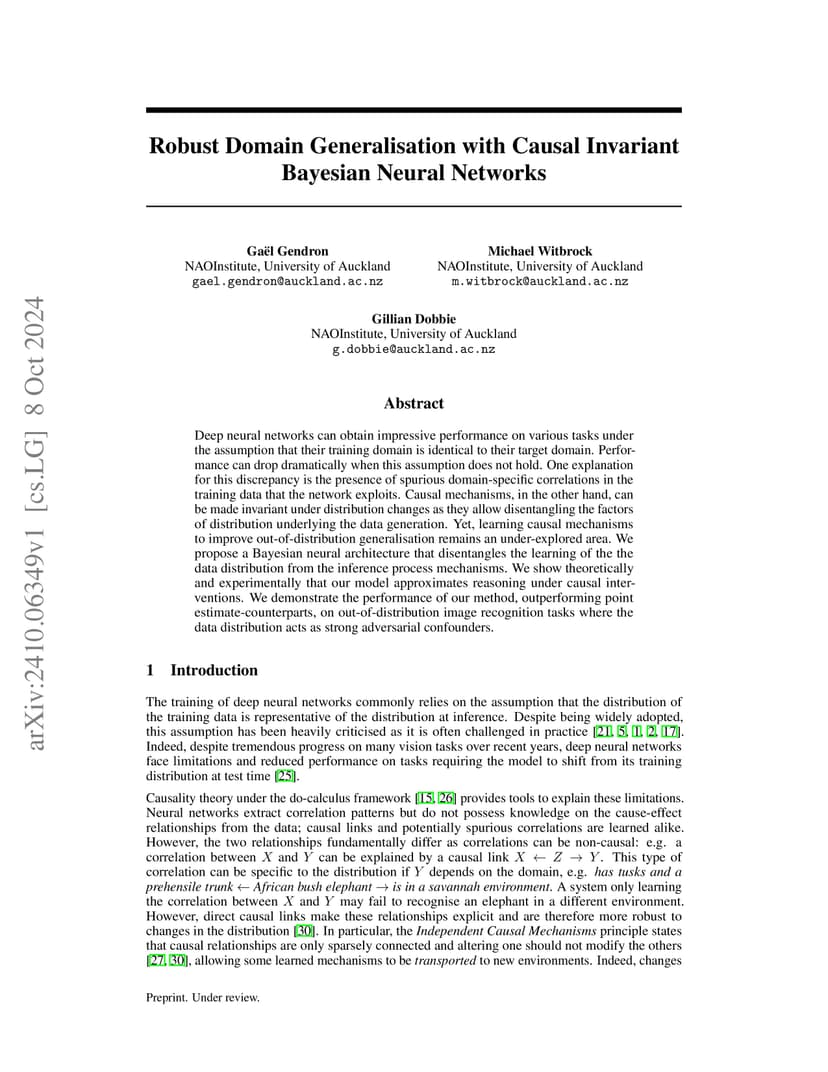 arXiv:2410.06349v1 [cs.LG] 8 Oct 2024

Robust Domain Generalisation with Causal Invariant Bayesian Neural Networks

Gaël Gendron
NAOInstitute, University of Auckland
gael.gendron@auckland.ac.nz

Michael Witbrock
NAOInstitute, University of Auckland
m.witbrock@auckland.ac.nz

Gillian Dobbie
NAOInstitute, University of Auckland
g.dobbie@auckland.ac.nz

Abstract

Deep neural networks can obtain impressive performance on various tasks under the assumption that their training domain is identical to their target domain. Performance can drop dramatically when this assumption does not hold. One explanation for this discrepancy is the presence of spurious domain-specific correlations in the training data that the network exploits. Causal mechanisms, in the other hand, can be made invariant under distribution changes as they allow disentangling the factors of distribution underlying the data generation. Yet, learning causal mechanisms to improve out-of-distribution generalisation remains an under-explored area. We propose a Bayesian neural architecture that disentangles the learning of the the data distribution from the inference process mechanisms. We show theoretically and experimentally that our model approximates reasoning under causal interventions. We demonstrate the performance of our method, outperforming point estimate-counterparts, on out-of-distribution image recognition tasks where the data distribution acts as strong adversarial confounders.

1 Introduction

The training of deep neural networks commonly relies on the assumption that the distribution of the training data is representative of the distribution at inference. Despite being widely adopted, this assumption has been heavily criticised as it is often challenged in practice [21, 5, 1, 2, 17]. Indeed, despite tremendous progress on many vision tasks over recent years, deep neural networks face limitations and reduced performance on tasks requiring the model to shift from its training distribution at test time [25].

Causality theory under the do-calculus framework [15, 26] provides tools to explain these limitations. Neural networks extract correlation patterns but do not possess knowledge on the cause-effect relationships from the data; causal links and potentially spurious correlations are learned alike. However, the two relationships fundamentally differ as correlations can be non-causal: e.g. a correlation between $X$ and $Y$ can be explained by a causal link $X \leftarrow Z \rightarrow Y$. This type of correlation can be specific to the distribution if $Y$ depends on the domain, e.g. has tusks and a prehensile trunk $\leftarrow$ African bush elephant $\rightarrow$ is in a savannah environment. A system only learning the correlation between $X$ and $Y$ may fail to recognise an elephant in a different environment. However, direct causal links make these relationships explicit and are therefore more robust to changes in the distribution [30]. In particular, the Independent Causal Mechanisms principle states that causal relationships are only sparsely connected and altering one should not modify the others [27, 30], allowing some learned mechanisms to be transported to new environments. Indeed, changes

Preprint. Under review.